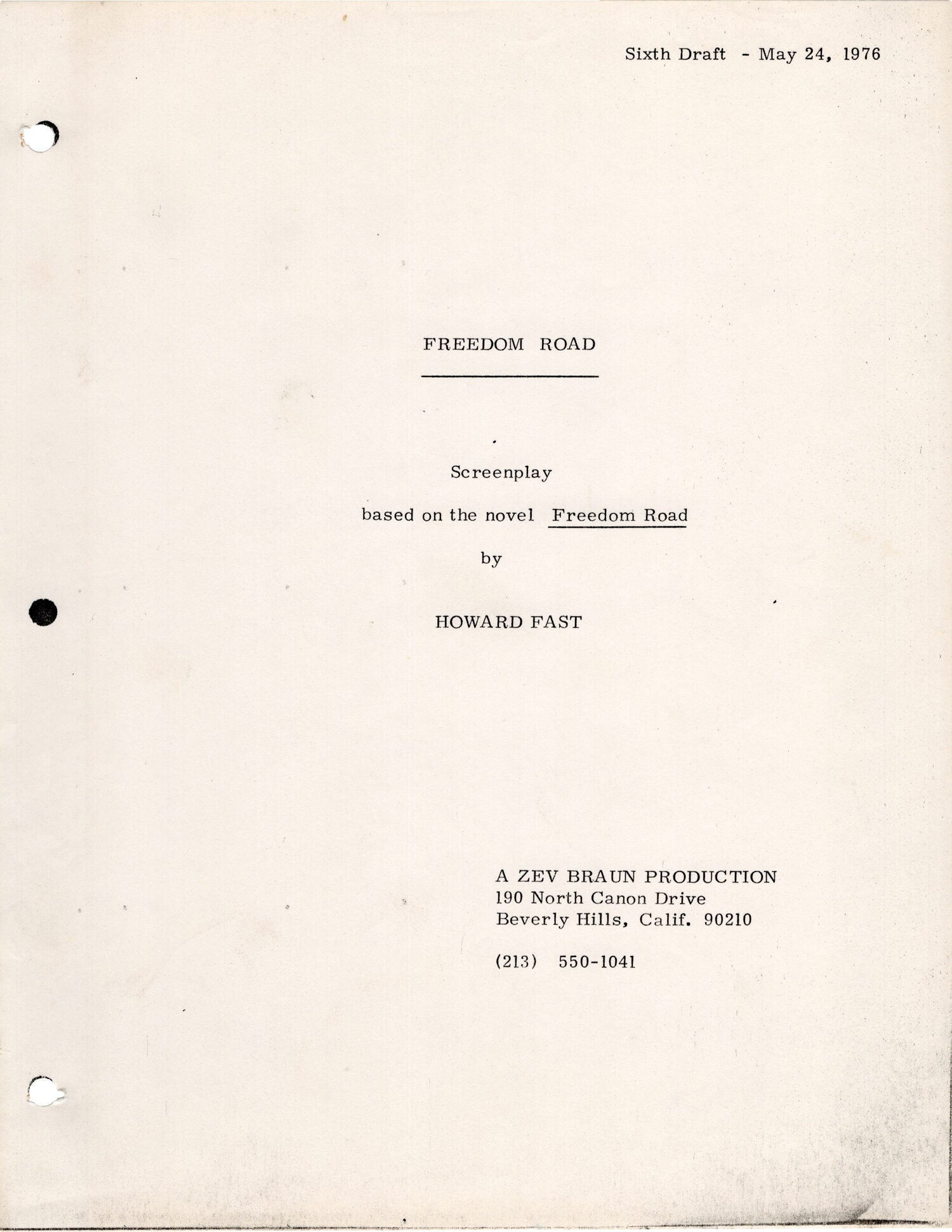 Sixth Draft - May 24, 1976

FREEDOM ROAD

Screenplay

based on the novel Freedom Road

by

HOWARD FAST

A ZEV BRAUN PRODUCTION
190 North Canon Drive
Beverly Hills, Calif. 90210

(213) 550-1041